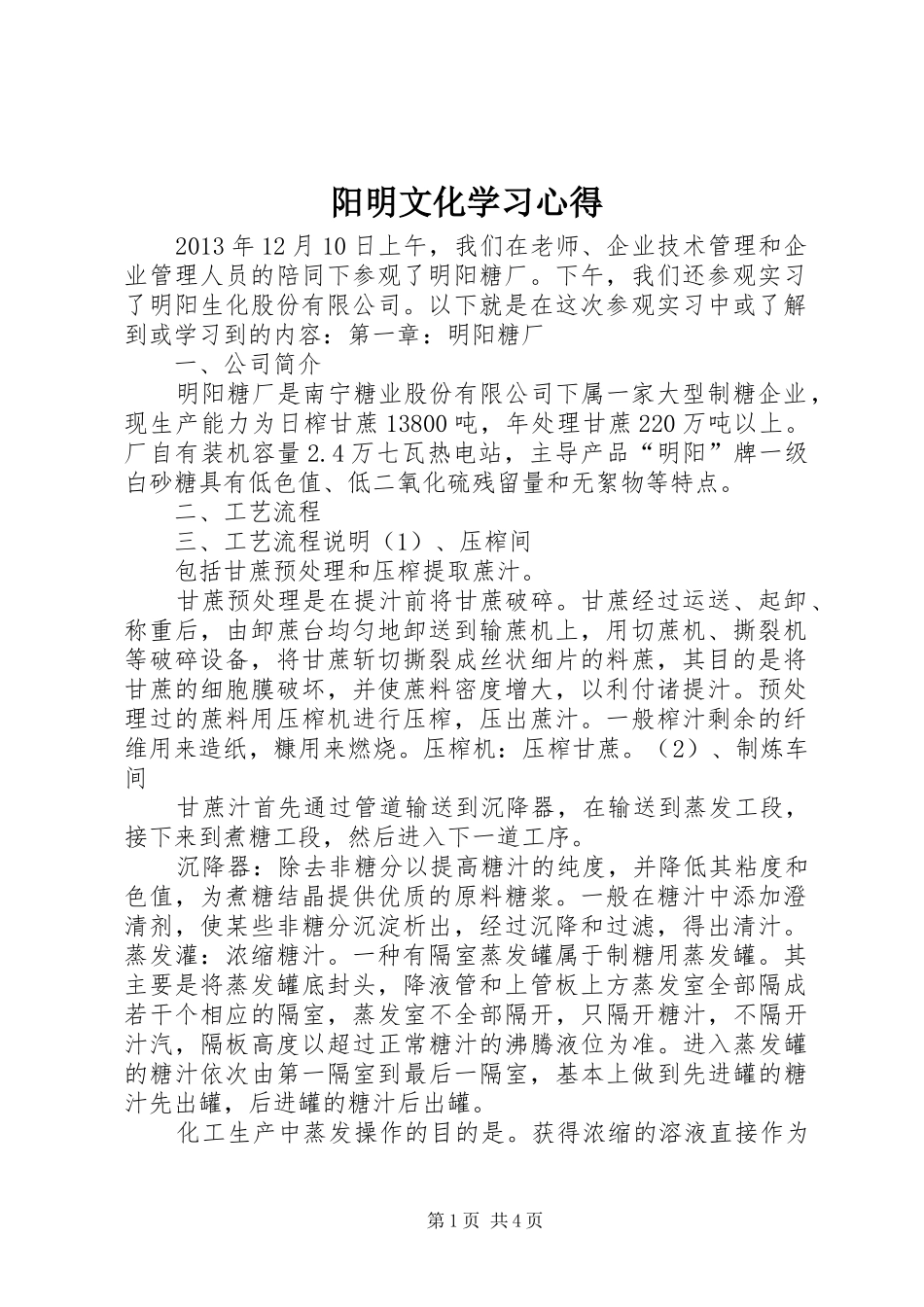 阳明文化学习心得

2013年12月10日上午，我们在老师、企业技术管理和企业管理人员的陪同下参观了明阳糖厂。下午，我们还参观实习了明阳生化股份有限公司。以下就是在这次参观实习中或了解到或学习到的内容：第一章：明阳糖厂

一、公司简介

明阳糖厂是南宁糖业股份有限公司下属一家大型制糖企业，现生产能力为日榨甘蔗13800吨，年处理甘蔗220万吨以上。厂自有装机容量2.4万七瓦热电站，主导产品“明阳”牌一级白砂糖具有低色值、低二氧化硫残留量和无絮物等特点。

二、工艺流程

三、工艺流程说明（1）、压榨间

包括甘蔗预处理和压榨提取蔗汁。

甘蔗预处理是在提汁前将甘蔗破碎。甘蔗经过运送、起卸、称重后，由卸蔗台均匀地卸送到输蔗机上，用切蔗机、撕裂机等破碎设备，将甘蔗斩切撕裂成丝状细片的料蔗，其目的是将甘蔗的细胞膜破坏，并使蔗料密度增大，以利付诸提汁。预处理过的蔗料用压榨机进行压榨，压出蔗汁。一般榨汁剩余的纤维用来造纸，糠用来燃烧。压榨机：压榨甘蔗。（2）、制炼车间

甘蔗汁首先通过管道输送到沉降器，在输送到蒸发工段，接下来到煮糖工段，然后进入下一道工序。

沉降器：除去非糖分以提高糖汁的纯度，并降低其粘度和色值，为煮糖结晶提供优质的原料糖浆。一般在糖汁中添加澄清剂，使某些非糖分沉淀析出，经过沉降和过滤，得出清汁。蒸发灌：浓缩糖汁。一种有隔室蒸发罐属于制糖用蒸发罐。其主要是将蒸发罐底封头，降液管和上管板上方蒸发室全部隔成若干个相应的隔室，蒸发室不全部隔开，只隔开糖汁，不隔开汁汽，隔板高度以超过正常糖汁的沸腾液位为准。进入蒸发罐的糖汁依次由第一隔室到最后一隔室，基本上做到先进罐的糖汁先出罐，后进罐的糖汁后出罐。

化工生产中蒸发操作的目的是。获得浓缩的溶液直接作为

第1页 共4页